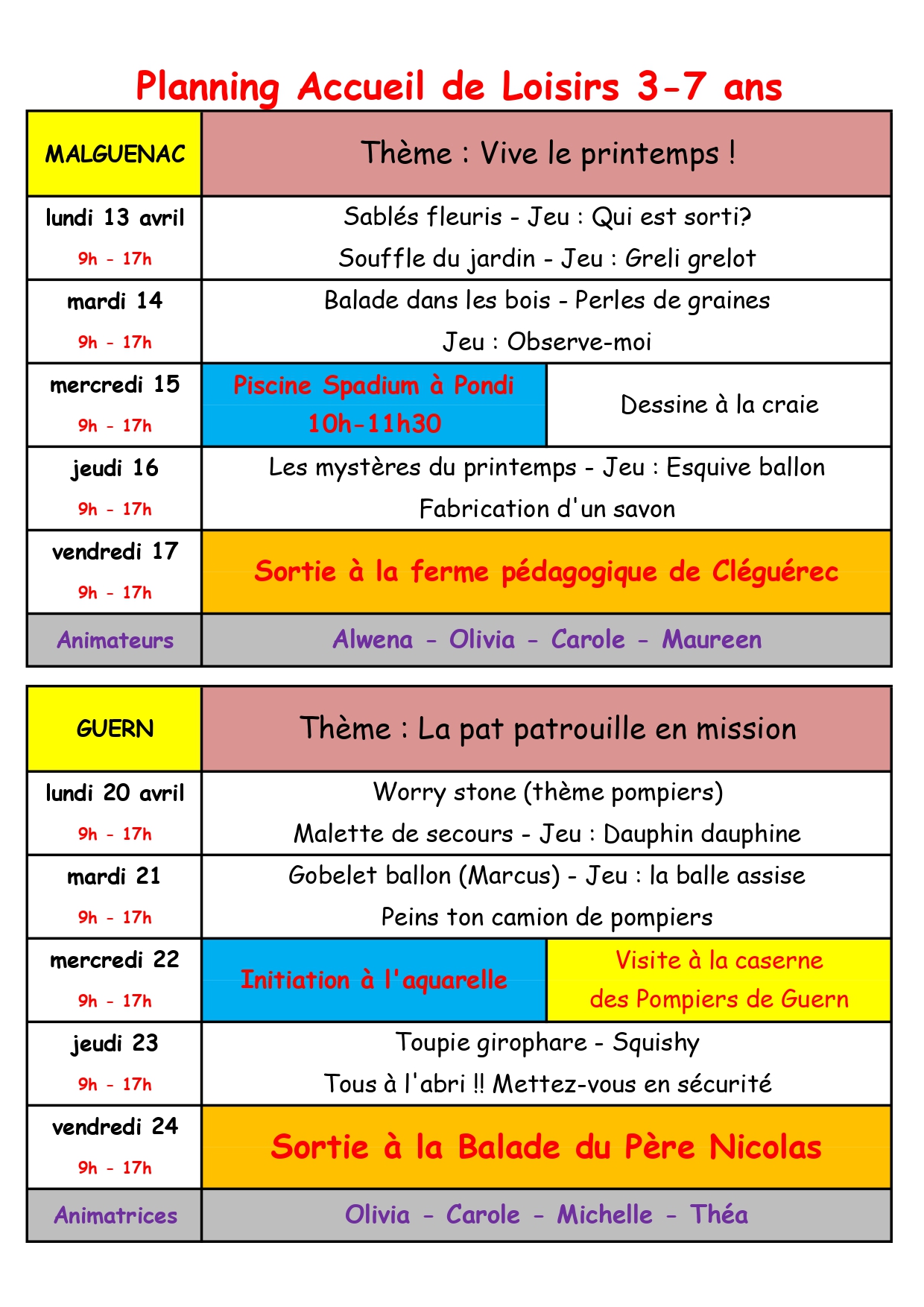 Planning Accueil de Loisirs 3-7 ans

| MALGUENAC | Thème : Vive le printemps ! | |
|---|---|---|
| lundi 13 avril 9h - 17h | Sablés fleuris - Jeu : Qui est sorti? Souffle du jardin - Jeu : Greli grelot | |
| mardi 14 9h - 17h | Balade dans les bois - Perles de graines Jeu : Observe-moi | |
| mercredi 15 9h - 17h | Piscine Spadium à Pondi 10h-11h30 | Dessine à la craie |
| jeudi 16 9h - 17h | Les mystères du printemps - Jeu : Esquive ballon Fabrication d'un savon | |
| vendredi 17 9h - 17h | Sortie à la ferme pédagogique de Cléguérec | |
| Animateurs | Alwena - Olivia - Carole - Maureen | |

| GUERN | Thème : La pat patrouille en mission | |
|---|---|---|
| lundi 20 avril 9h - 17h | Worry stone (thème pompiers) Malette de secours - Jeu : Dauphin dauphine | |
| mardi 21 9h - 17h | Gobelet ballon (Marcus) - Jeu : la balle assise Peins ton camion de pompiers | |
| mercredi 22 9h - 17h | Initiation à l'aquarelle | Visite à la caserne des Pompiers de Guern |
| jeudi 23 9h - 17h | Toupie girophare - Squishy Tous à l'abri !! Mettez-vous en sécurité | |
| vendredi 24 9h - 17h | Sortie à la Balade du Père Nicolas | |
| Animatrices | Olivia - Carole - Michelle - Théa | |